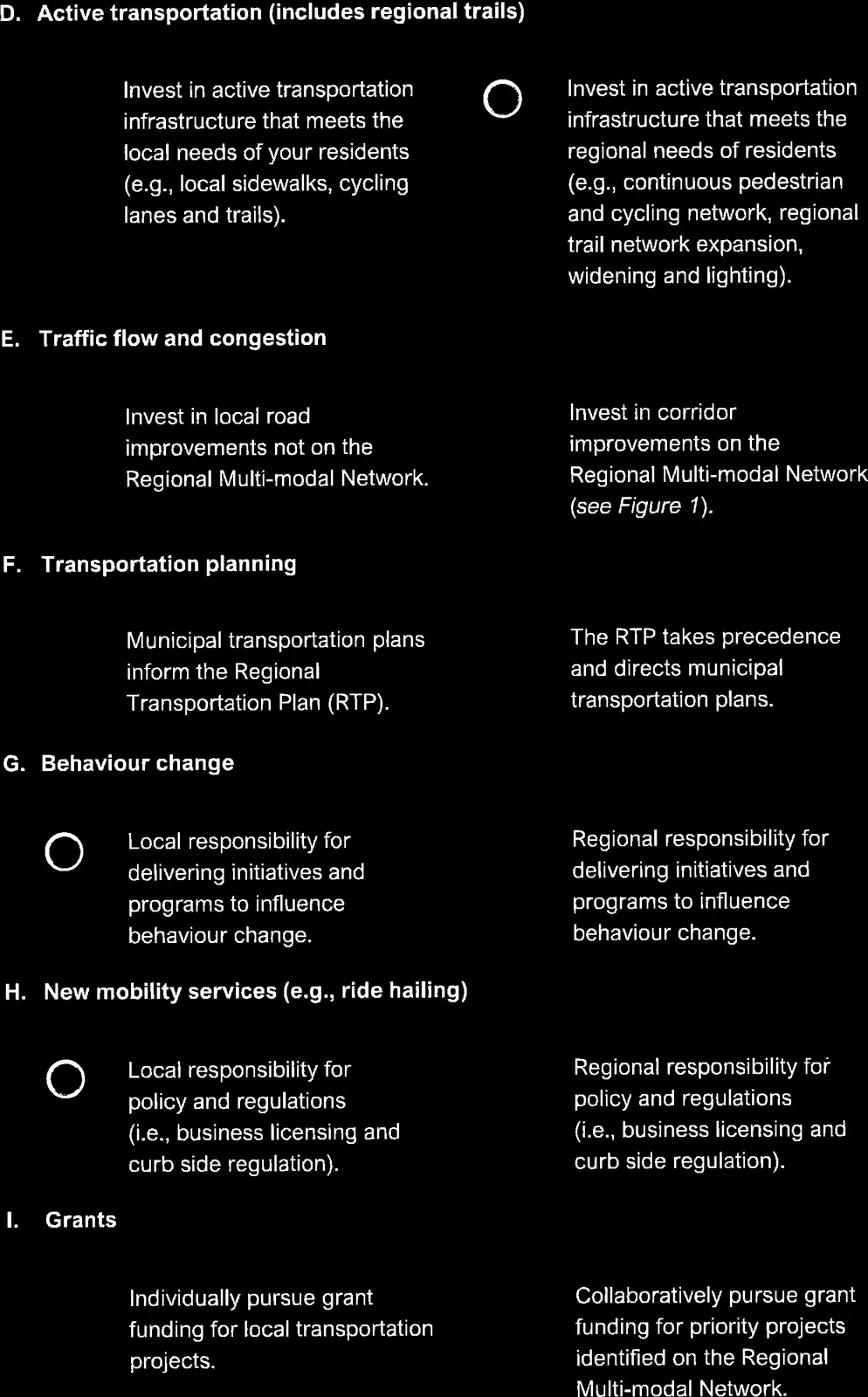 D. Active transportation (includes regional trails)

Invest in active transportation infrastructure that meets the local needs of your residents (e.g., local sidewalks, cycling lanes and trails).

Invest in active transportation infrastructure that meets the regional needs of residents (e.g., continuous pedestrian and cycling network, regional trail network expansion, widening and lighting).

E. Traffic flow and congestion

Invest in local road improvements not on the Regional Multi-modal Network.

Invest in corridor improvements on the Regional Multi-modal Network (see Figure 1).

F. Transportation planning

Municipal transportation plans inform the Regional Transportation Plan (RTP).

The RTP takes precedence and directs municipal transportation plans.

G. Behaviour change

Local responsibility for delivering initiatives and programs to influence behaviour change.

Regional responsibility for delivering initiatives and programs to influence behaviour change.

H. New mobility services (e.g., ride hailing)

Local responsibility for policy and regulations (i.e., business licensing and curb side regulation).

Regional responsibility for policy and regulations (i.e., business licensing and curb side regulation).

I. Grants

Individually pursue grant funding for local transportation projects.

Collaboratively pursue grant funding for priority projects identified on the Regional Multi-modal Network.